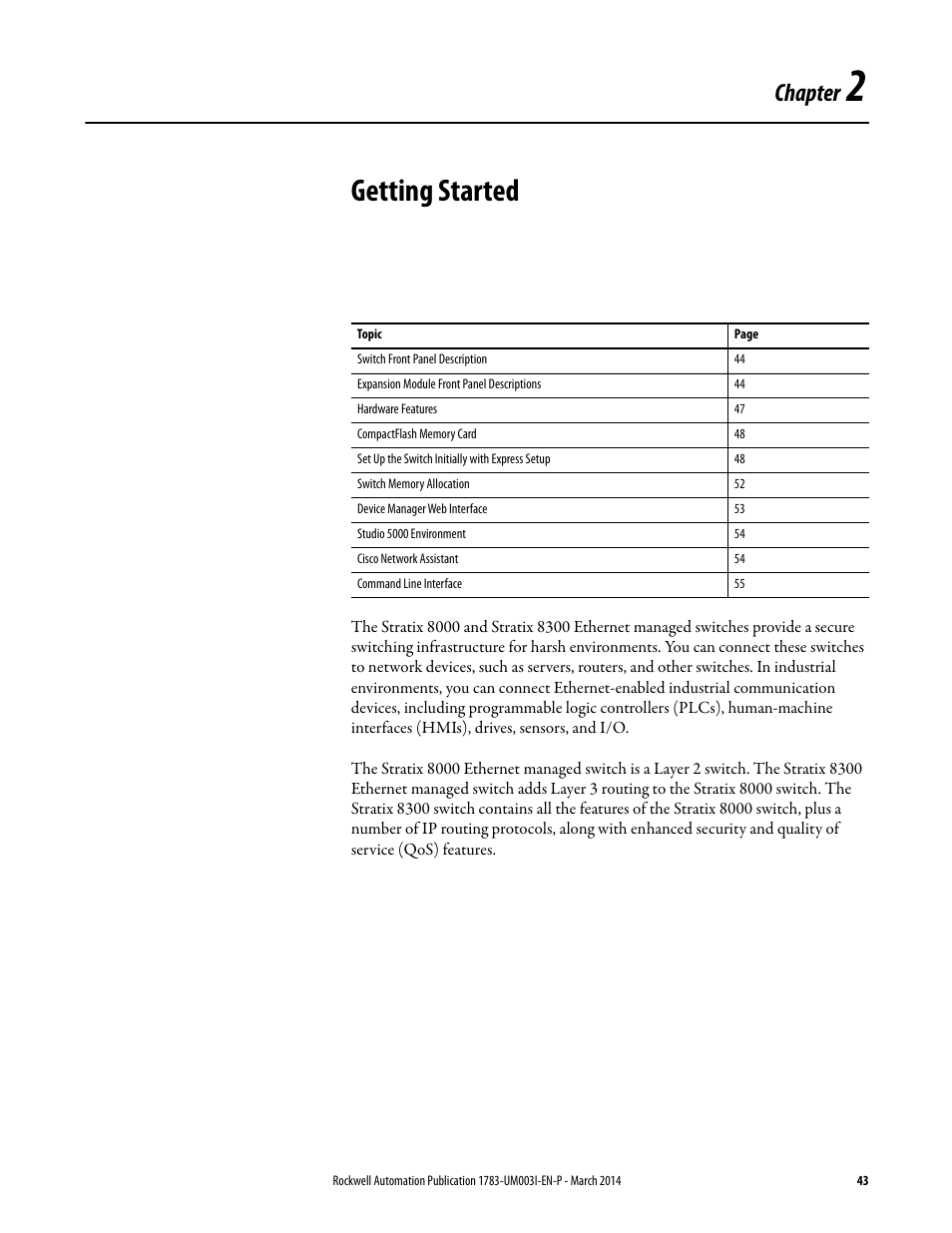 Chapter 2

Getting Started

| Topic | Page |
|---|---|
| Switch Front Panel Description | 44 |
| Expansion Module Front Panel Descriptions | 44 |
| Hardware Features | 47 |
| CompactFlash Memory Card | 48 |
| Set Up the Switch Initially with Express Setup | 48 |
| Switch Memory Allocation | 52 |
| Device Manager Web Interface | 53 |
| Studio 5000 Environment | 54 |
| Cisco Network Assistant | 54 |
| Command Line Interface | 55 |

The Stratix 8000 and Stratix 8300 Ethernet managed switches provide a secure switching infrastructure for harsh environments. You can connect these switches to network devices, such as servers, routers, and other switches. In industrial environments, you can connect Ethernet-enabled industrial communication devices, including programmable logic controllers (PLCs), human-machine interfaces (HMIs), drives, sensors, and I/O.

The Stratix 8000 Ethernet managed switch is a Layer 2 switch. The Stratix 8300 Ethernet managed switch adds Layer 3 routing to the Stratix 8000 switch. The Stratix 8300 switch contains all the features of the Stratix 8000 switch, plus a number of IP routing protocols, along with enhanced security and quality of service (QoS) features.

Rockwell Automation Publication 1783-UM003I-EN-P - March 2014 43